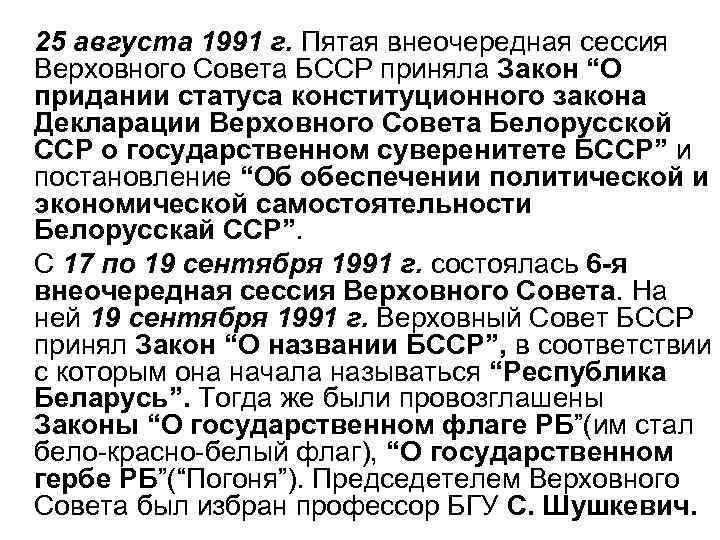 25 августа 1991 г. Пятая внеочередная сессия Верховного Совета БССР приняла Закон “О придании статуса конституционного закона Декларации Верховного Совета Белорусской ССР о государственном суверенитете БССР” и постановление “Об обеспечении политической и экономической самостоятельности Белорусскай ССР”.

С 17 по 19 сентября 1991 г. состоялась 6-я внеочередная сессия Верховного Совета. На ней 19 сентября 1991 г. Верховный Совет БССР принял Закон “О названии БССР”, в соответствии с которым она начала называться “Республика Беларусь”. Тогда же были провозглашены Законы “О государственном флаге РБ”(им стал бело-красно-белый флаг), “О государственном гербе РБ”(“Погоня”). Председетелем Верховного Совета был избран профессор БГУ С. Шушкевич.